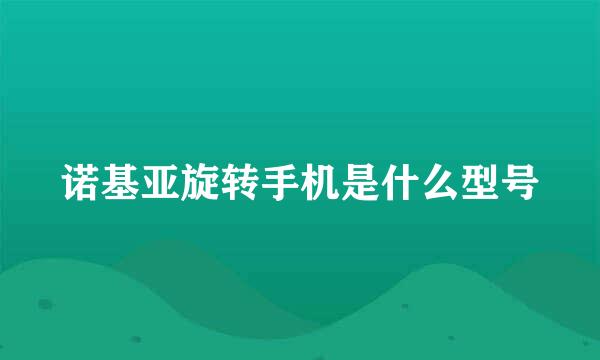 诺基亚旋转手机是什么型号